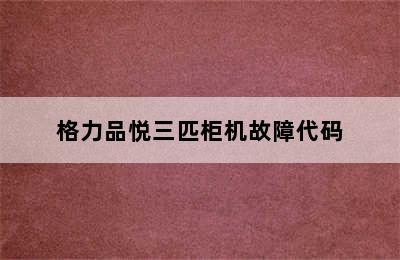 格力品悦三匹柜机故障代码